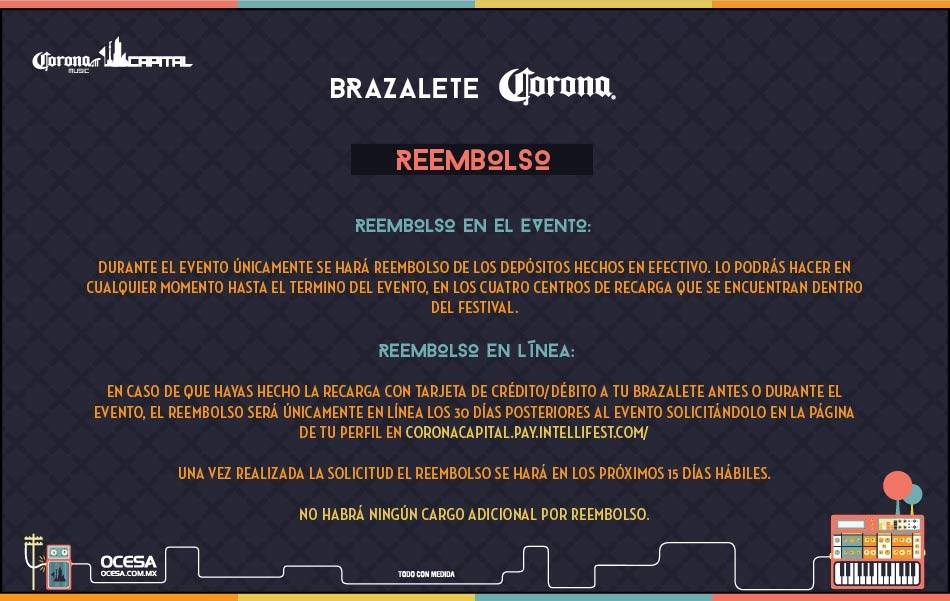 Corona MUSIC CAPITAL

BRAZALETE Corona

REEMBOLSO

REEMBOLSO EN EL EVENTO:

DURANTE EL EVENTO ÚNICAMENTE SE HARÁ REEMBOLSO DE LOS DEPÓSITOS HECHOS EN EFECTIVO. LO PODRÁS HACER EN CUALQUIER MOMENTO HASTA EL TERMINO DEL EVENTO, EN LOS CUATRO CENTROS DE RECARGA QUE SE ENCUENTRAN DENTRO DEL FESTIVAL.

REEMBOLSO EN LÍNEA:

EN CASO DE QUE HAYAS HECHO LA RECARGA CON TARJETA DE CRÉDITO/DÉBITO A TU BRAZALETE ANTES O DURANTE EL EVENTO, EL REEMBOLSO SERÁ ÚNICAMENTE EN LÍNEA LOS 30 DÍAS POSTERIORES AL EVENTO SOLICITÁNDOLO EN LA PÁGINA DE TU PERFIL EN CORONACAPITAL.PAY.INTELLIFEST.COM/

UNA VEZ REALIZADA LA SOLICITUD EL REEMBOLSO SE HARÁ EN LOS PRÓXIMOS 15 DÍAS HÁBILES.

NO HABRÁ NINGÚN CARGO ADICIONAL POR REEMBOLSO.

OCESA
OCESA.COM.MX

TODO CON MEDIDA